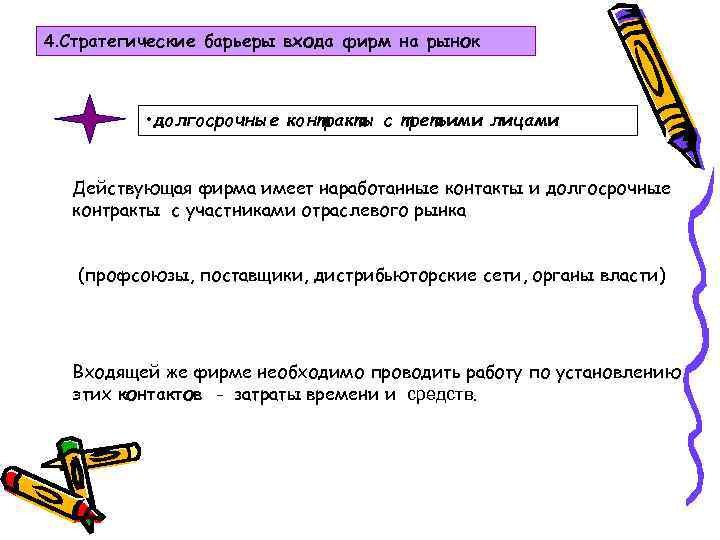 4.Стратегические барьеры входа фирм на рынок

•долгосрочные контракты с третьими лицами

Действующая фирма имеет наработанные контакты и долгосрочные контракты с участниками отраслевого рынка

(профсоюзы, поставщики, дистрибьюторские сети, органы власти)

Входящей же фирме необходимо проводить работу по установлению этих контактов - затраты времени и средств.